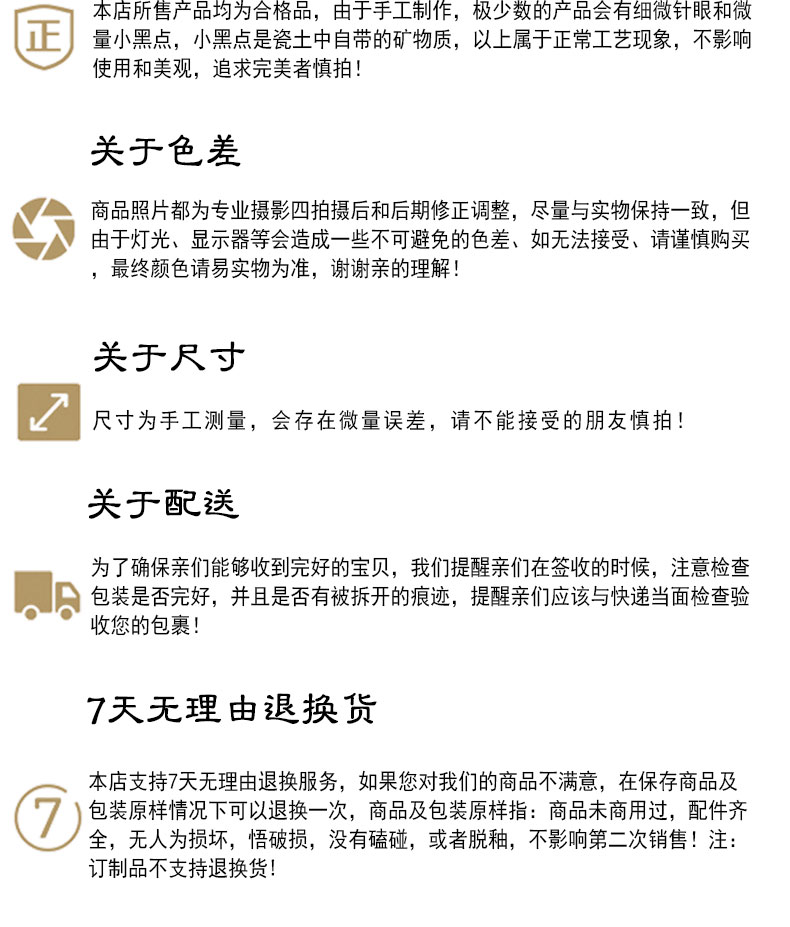 正

本店所售产品均为合格品，由于手工制作，极少数的产品会有细微针眼和微量小黑点，小黑点是瓷土中自带的矿物质，以上属于正常工艺现象，不影响使用和美观，追求完美者慎拍！

关于色差

商品照片都为专业摄影四拍摄后和后期修正调整，尽量与实物保持一致，但由于灯光、显示器等会造成一些不可避免的色差、如无法接受、请谨慎购买，最终颜色请易实物为准，谢谢亲的理解！

关于尺寸

尺寸为手工测量，会存在微量误差，请不能接受的朋友慎拍！

关于配送

为了确保亲们能够收到完好的宝贝，我们提醒亲们在签收的时候，注意检查包装是否完好，并且是否有被拆开的痕迹，提醒亲们应该与快递当面检查验收您的包裹！

7天无理由退换货

7

本店支持7天无理由退换服务，如果您对我们的商品不满意，在保存商品及包装原样情况下可以退换一次，商品及包装原样指：商品未商用过，配件齐全，无人为损坏，悟破损，没有磕碰，或者脱釉，不影响第二次销售！注：订制品不支持退换货！